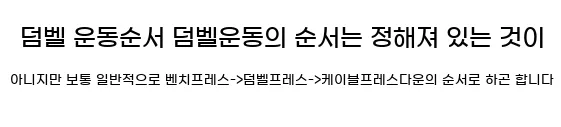 덤벨 운동순서 덤벨운동의 순서는 정해져 있는 것이

아니지만 보통 일반적으로 벤치프레스->덤벨프레스->케이블프레스다운의 순서로 하곤 합니다